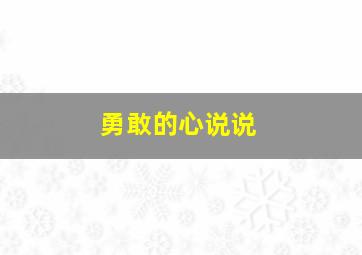 勇敢的心说说